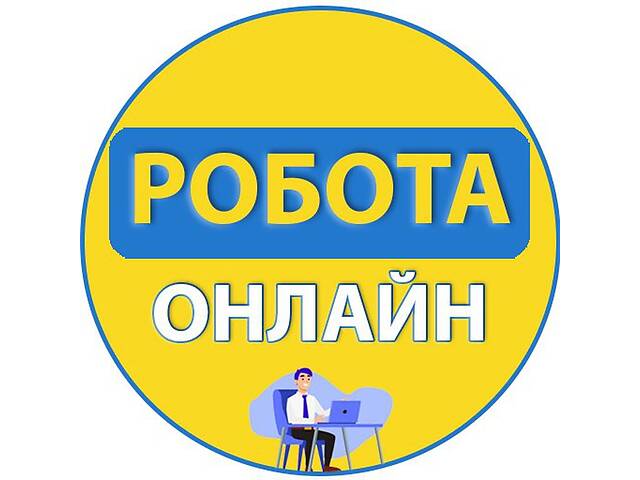 РОБОТА
ОНЛАЙН